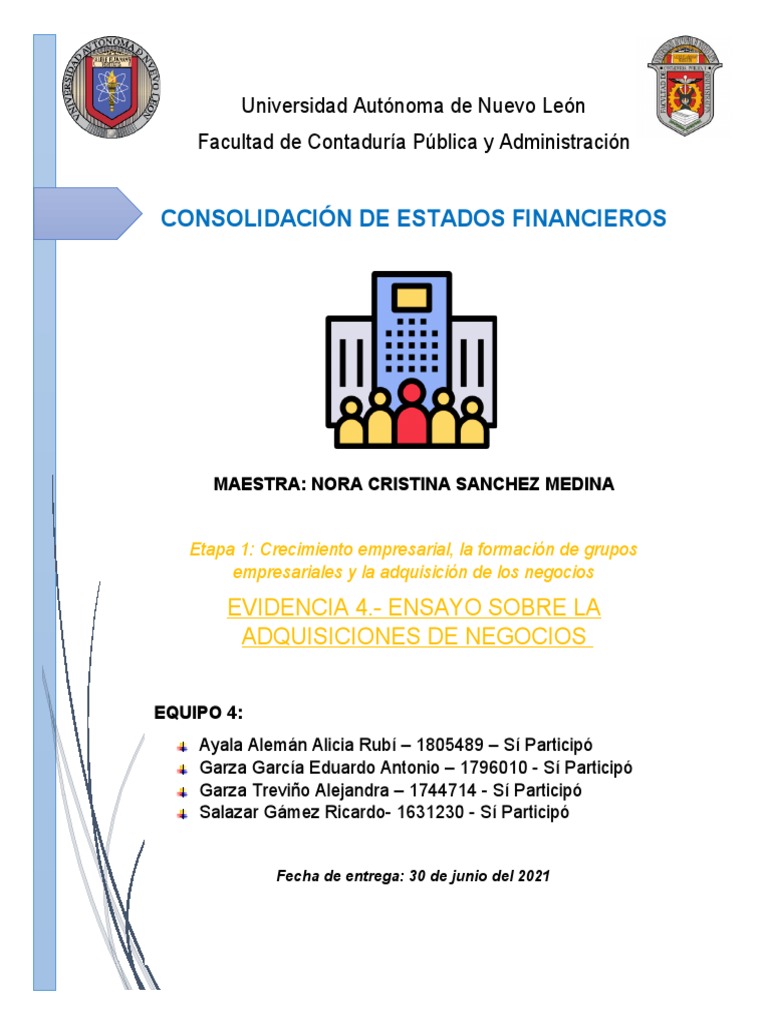 UNIVERSIDAD AUTONOMA DE NUEVO LEON

Universidad Autónoma de Nuevo León
Facultad de Contaduría Pública y Administración

CONSOLIDACIÓN DE ESTADOS FINANCIEROS

MAESTRA: NORA CRISTINA SANCHEZ MEDINA

Etapa 1: Crecimiento empresarial, la formación de grupos empresariales y la adquisición de los negocios

EVIDENCIA 4.- ENSAYO SOBRE LA ADQUISICIONES DE NEGOCIOS

EQUIPO 4:

Ayala Alemán Alicia Rubí – 1805489 – Sí Participó
Garza García Eduardo Antonio – 1796010 - Sí Participó
Garza Treviño Alejandra – 1744714 - Sí Participó
Salazar Gámez Ricardo- 1631230 - Sí Participó

Fecha de entrega: 30 de junio del 2021